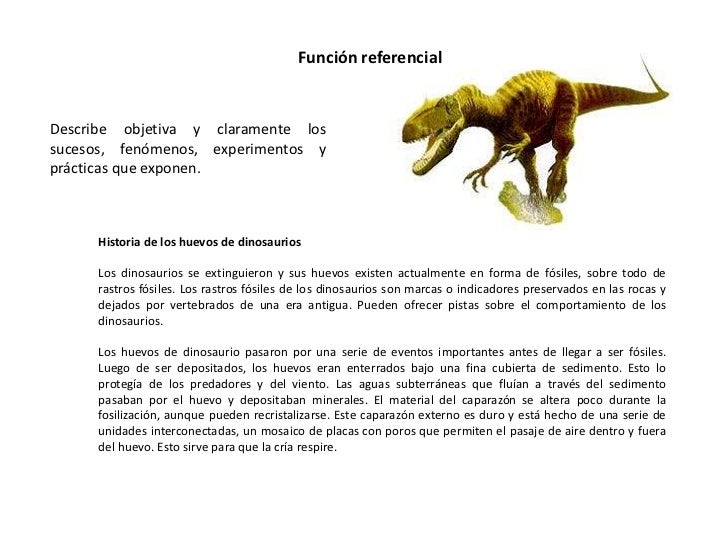 Función referencial

Describe objetiva y claramente los sucesos, fenómenos, experimentos y prácticas que exponen.

Historia de los huevos de dinosaurios

Los dinosaurios se extinguieron y sus huevos existen actualmente en forma de fósiles, sobre todo de rastros fósiles. Los rastros fósiles de los dinosaurios son marcas o indicadores preservados en las rocas y dejados por vertebrados de una era antigua. Pueden ofrecer pistas sobre el comportamiento de los dinosaurios.

Los huevos de dinosaurio pasaron por una serie de eventos importantes antes de llegar a ser fósiles. Luego de ser depositados, los huevos eran enterrados bajo una fina cubierta de sedimento. Esto lo protegía de los predadores y del viento. Las aguas subterráneas que fluían a través del sedimento pasaban por el huevo y depositaban minerales. El material del caparazón se altera poco durante la fosilización, aunque pueden recristalizarse. Este caparazón externo es duro y está hecho de una serie de unidades interconectadas, un mosaico de placas con poros que permiten el pasaje de aire dentro y fuera del huevo. Esto sirve para que la cría respire.